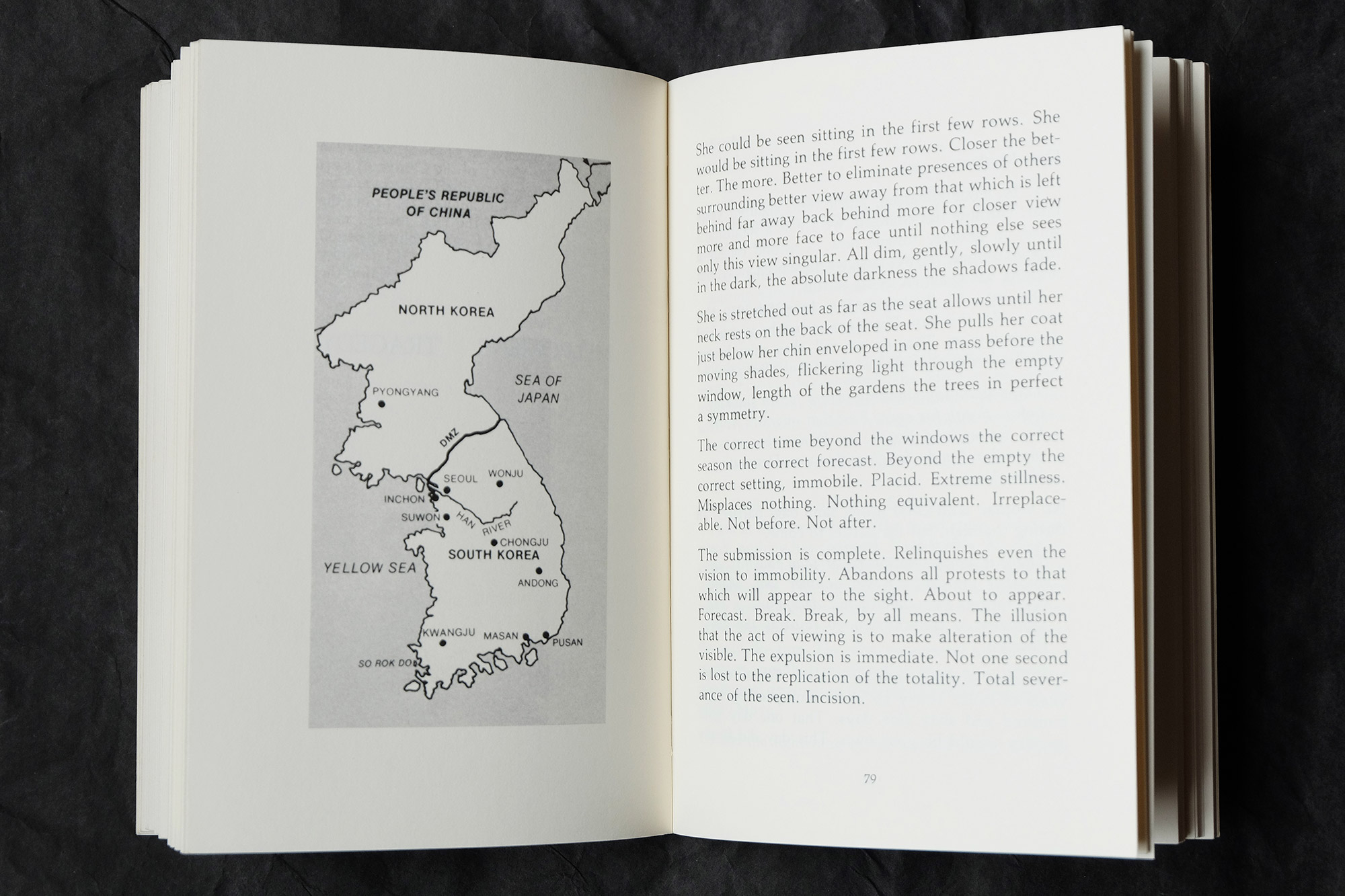 PEOPLE'S REPUBLIC OF CHINA

NORTH KOREA

SEA OF JAPAN

PYONGYANG

DMZ

SEOUL

WONJU

INCHON

SUWON

HAN RIVER

CHONGJU

SOUTH KOREA

YELLOW SEA

ANDONG

KWANGJU

MASAN

PUSAN

SO ROK DO

She could be seen sitting in the first few rows. She would be sitting in the first few rows. Closer the better. The more. Better to eliminate presences of others surrounding better view away from that which is left behind far away back behind more for closer view more and more face to face until nothing else sees only this view singular. All dim, gently, slowly until in the dark, the absolute darkness the shadows fade.

She is stretched out as far as the seat allows until her neck rests on the back of the seat. She pulls her coat just below her chin enveloped in one mass before the moving shades, flickering light through the empty window, length of the gardens the trees in perfect a symmetry.

The correct time beyond the windows the correct season the correct forecast. Beyond the empty the correct setting, immobile. Placid. Extreme stillness. Misplaces nothing. Nothing equivalent. Irreplaceable. Not before. Not after.

The submission is complete. Relinquishes even the vision to immobility. Abandons all protests to that which will appear to the sight. About to appear. Forecast. Break. Break, by all means. The illusion that the act of viewing is to make alteration of the visible. The expulsion is immediate. Not one second is lost to the replication of the totality. Total severance of the seen. Incision.

79